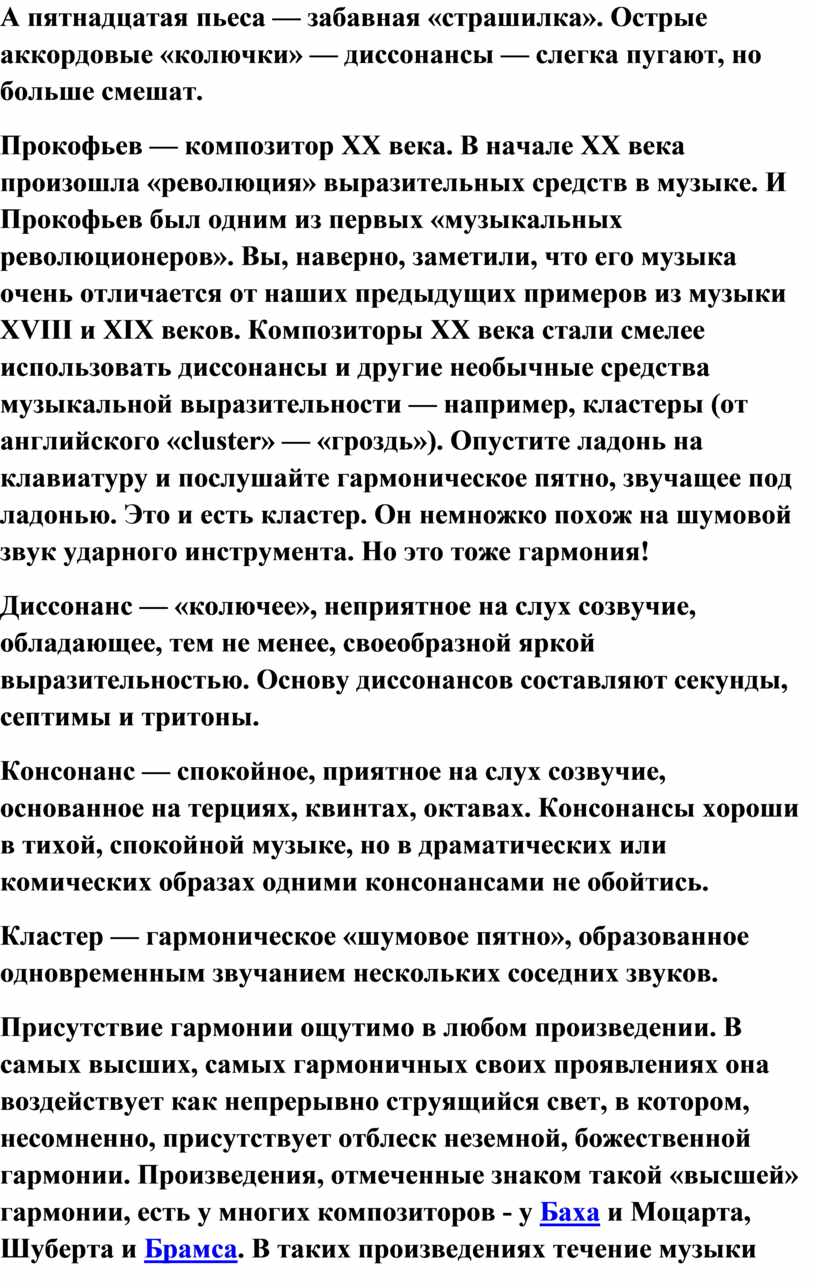 А пятнадцатая пьеса — забавная «страшилка». Острые аккордовые «колючки» — диссонансы — слегка пугают, но больше смешат.

Прокофьев — композитор XX века. В начале XX века произошла «революция» выразительных средств в музыке. И Прокофьев был одним из первых «музыкальных революционеров». Вы, наверно, заметили, что его музыка очень отличается от наших предыдущих примеров из музыки XVIII и XIX веков. Композиторы XX века стали смелее использовать диссонансы и другие необычные средства музыкальной выразительности — например, кластеры (от английского «cluster» — «гроздь»). Опустите ладонь на клавиатуру и послушайте гармоническое пятно, звучащее под ладонью. Это и есть кластер. Он немножко похож на шумовой звук ударного инструмента. Но это тоже гармония!

Диссонанс — «колючее», неприятное на слух созвучие, обладающее, тем не менее, своеобразной яркой выразительностью. Основу диссонансов составляют секунды, септимы и тритоны.

Консонанс — спокойное, приятное на слух созвучие, основанное на терциях, квинтах, октавах. Консонансы хороши в тихой, спокойной музыке, но в драматических или комических образах одними консонансами не обойтись.

Кластер — гармоническое «шумовое пятно», образованное одновременным звучанием нескольких соседних звуков.

Присутствие гармонии ощутимо в любом произведении. В самых высших, самых гармоничных своих проявлениях она воздействует как непрерывно струящийся свет, в котором, несомненно, присутствует отблеск неземной, божественной гармонии. Произведения, отмеченные знаком такой «высшей» гармонии, есть у многих композиторов - у Баха и Моцарта, Шуберта и Брамса. В таких произведениях течение музыки